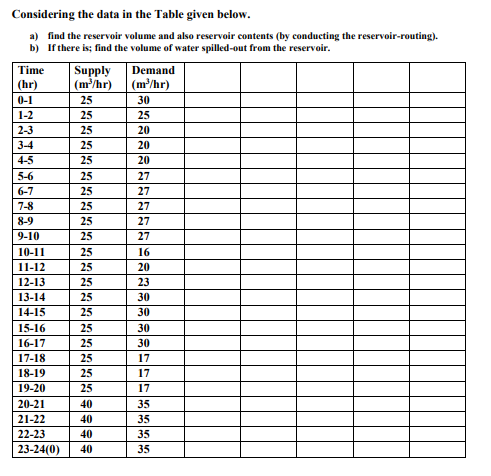 Considering the data in the Table given below.

a) find the reservoir volume and also reservoir contents (by conducting the reservoir-routing).
b) If there is; find the volume of water spilled-out from the reservoir.

| Time (hr) | Supply ($m^3/hr$) | Demand ($m^3/hr$) | | | | | |
|---|---|---|---|---|---|---|---|
| 0-1 | 25 | 30 | | | | | |
| 1-2 | 25 | 25 | | | | | |
| 2-3 | 25 | 20 | | | | | |
| 3-4 | 25 | 20 | | | | | |
| 4-5 | 25 | 20 | | | | | |
| 5-6 | 25 | 27 | | | | | |
| 6-7 | 25 | 27 | | | | | |
| 7-8 | 25 | 27 | | | | | |
| 8-9 | 25 | 27 | | | | | |
| 9-10 | 25 | 27 | | | | | |
| 10-11 | 25 | 16 | | | | | |
| 11-12 | 25 | 20 | | | | | |
| 12-13 | 25 | 23 | | | | | |
| 13-14 | 25 | 30 | | | | | |
| 14-15 | 25 | 30 | | | | | |
| 15-16 | 25 | 30 | | | | | |
| 16-17 | 25 | 30 | | | | | |
| 17-18 | 25 | 17 | | | | | |
| 18-19 | 25 | 17 | | | | | |
| 19-20 | 25 | 17 | | | | | |
| 20-21 | 40 | 35 | | | | | |
| 21-22 | 40 | 35 | | | | | |
| 22-23 | 40 | 35 | | | | | |
| 23-24(0) | 40 | 35 | | | | | |